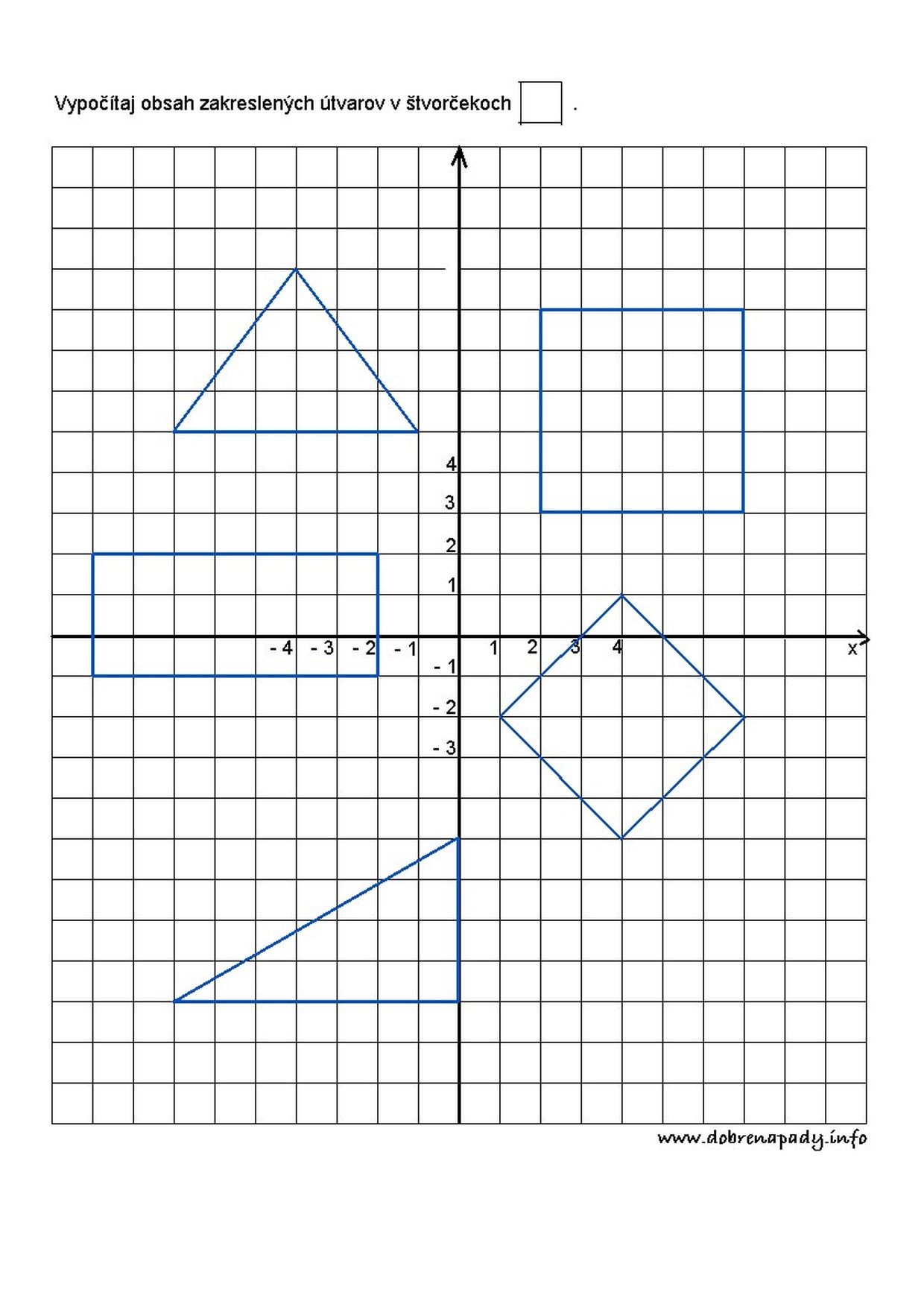 Vypočítaj obsah zakreslených útvarov v štvorčekoch .

4
3
2
1
- 4 - 3 - 2 - 1 1 2 3 4 x
- 1
- 2
- 3

www.dobrenapady.info